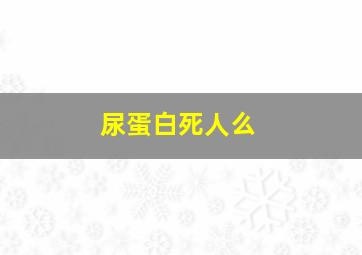 尿蛋白死人么